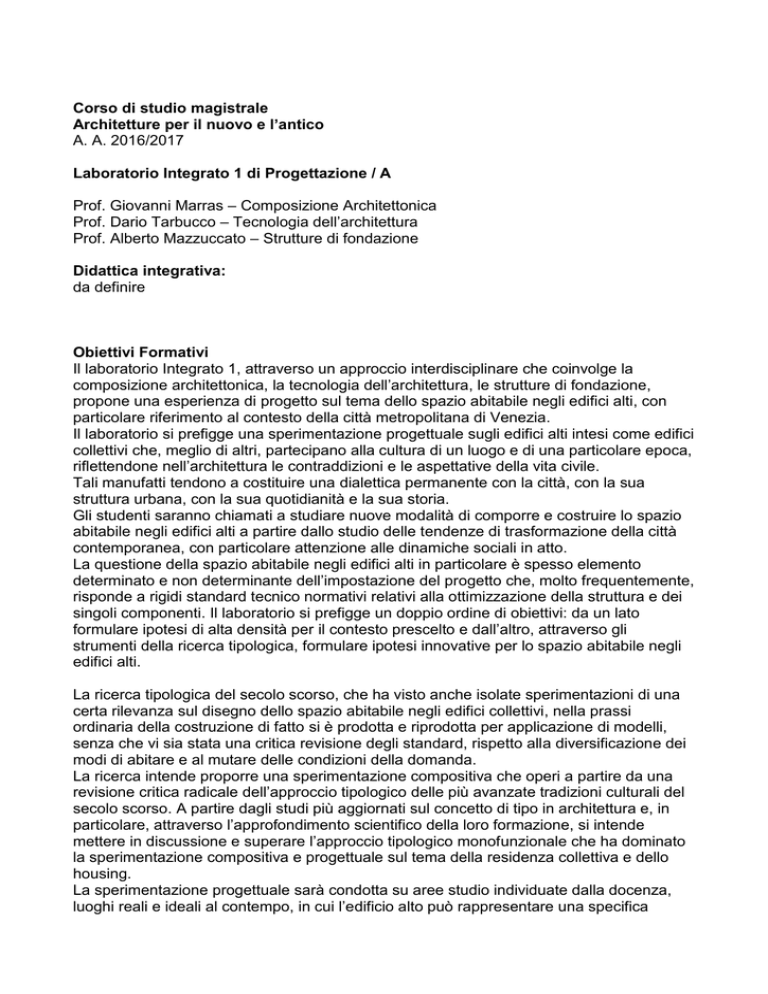 Corso di studio magistrale
Architetture per il nuovo e l'antico
A. A. 2016/2017

Laboratorio Integrato 1 di Progettazione / A

Prof. Giovanni Marras – Composizione Architettonica
Prof. Dario Tarbucco – Tecnologia dell'architettura
Prof. Alberto Mazzuccato – Strutture di fondazione

Didattica integrativa:
da definire

Obiettivi Formativi
Il laboratorio Integrato 1, attraverso un approccio interdisciplinare che coinvolge la composizione architettonica, la tecnologia dell'architettura, le strutture di fondazione, propone una esperienza di progetto sul tema dello spazio abitabile negli edifici alti, con particolare riferimento al contesto della città metropolitana di Venezia.
Il laboratorio si prefigge una sperimentazione progettuale sugli edifici alti intesi come edifici collettivi che, meglio di altri, partecipano alla cultura di un luogo e di una particolare epoca, riflettendone nell'architettura le contraddizioni e le aspettative della vita civile.
Tali manufatti tendono a costituire una dialettica permanente con la città, con la sua struttura urbana, con la sua quotidianità e la sua storia.
Gli studenti saranno chiamati a studiare nuove modalità di comporre e costruire lo spazio abitabile negli edifici alti a partire dallo studio delle tendenze di trasformazione della città contemporanea, con particolare attenzione alle dinamiche sociali in atto.
La questione della spazio abitabile negli edifici alti in particolare è spesso elemento determinato e non determinante dell'impostazione del progetto che, molto frequentemente, risponde a rigidi standard tecnico normativi relativi alla ottimizzazione della struttura e dei singoli componenti. Il laboratorio si prefigge un doppio ordine di obiettivi: da un lato formulare ipotesi di alta densità per il contesto prescelto e dall'altro, attraverso gli strumenti della ricerca tipologica, formulare ipotesi innovative per lo spazio abitabile negli edifici alti.

La ricerca tipologica del secolo scorso, che ha visto anche isolate sperimentazioni di una certa rilevanza sul disegno dello spazio abitabile negli edifici collettivi, nella prassi ordinaria della costruzione di fatto si è prodotta e riprodotta per applicazione di modelli, senza che vi sia stata una critica revisione degli standard, rispetto alla diversificazione dei modi di abitare e al mutare delle condizioni della domanda.
La ricerca intende proporre una sperimentazione compositiva che operi a partire da una revisione critica radicale dell'approccio tipologico delle più avanzate tradizioni culturali del secolo scorso. A partire dagli studi più aggiornati sul concetto di tipo in architettura e, in particolare, attraverso l'approfondimento scientifico della loro formazione, si intende mettere in discussione e superare l'approccio tipologico monofunzionale che ha dominato la sperimentazione compositiva e progettuale sul tema della residenza collettiva e dello housing.
La sperimentazione progettuale sarà condotta su aree studio individuate dalla docenza, luoghi reali e ideali al contempo, in cui l'edificio alto può rappresentare una specifica